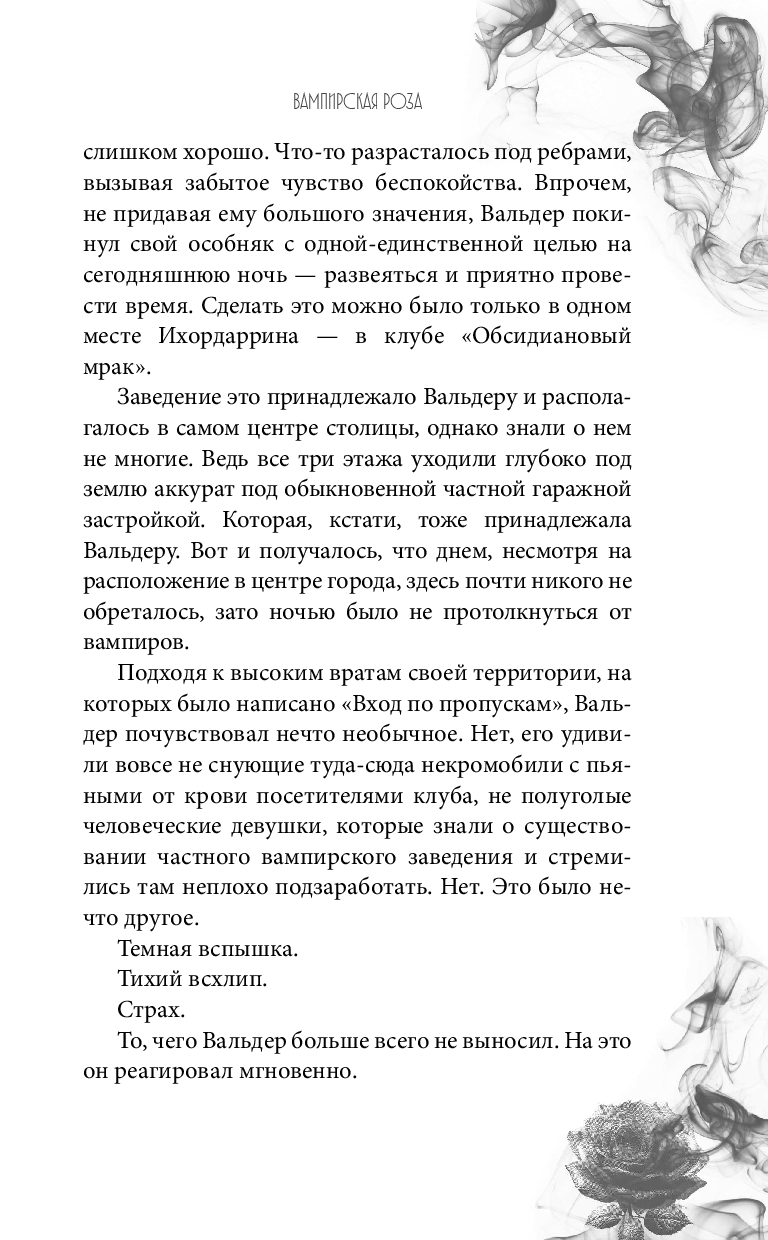 ВАМПИРСКАЯ РОЗА

слишком хорошо. Что-то разрасталось под ребрами, вызывая забытое чувство беспокойства. Впрочем, не придавая ему большого значения, Вальдер покинул свой особняк с одной-единственной целью на сегодняшнюю ночь — развеяться и приятно провести время. Сделать это можно было только в одном месте Ихордаррина — в клубе «Обсидиановый мрак».

Заведение это принадлежало Вальдеру и располагалось в самом центре столицы, однако знали о нем не многие. Ведь все три этажа уходили глубоко под землю аккурат под обыкновенной частной гаражной застройкой. Которая, кстати, тоже принадлежала Вальдеру. Вот и получалось, что днем, несмотря на расположение в центре города, здесь почти никого не обреталось, зато ночью было не протолкнуться от вампиров.

Подходя к высоким вратам своей территории, на которых было написано «Вход по пропускам», Вальдер почувствовал нечто необычное. Нет, его удивили вовсе не снующие туда-сюда некромобили с пьяными от крови посетителями клуба, не полуголые человеческие девушки, которые знали о существовании частного вампирского заведения и стремились там неплохо подзаработать. Нет. Это было нечто другое.

Темная вспышка.

Тихий всхлип.

Страх.

То, чего Вальдер больше всего не выносил. На это он реагировал мгновенно.